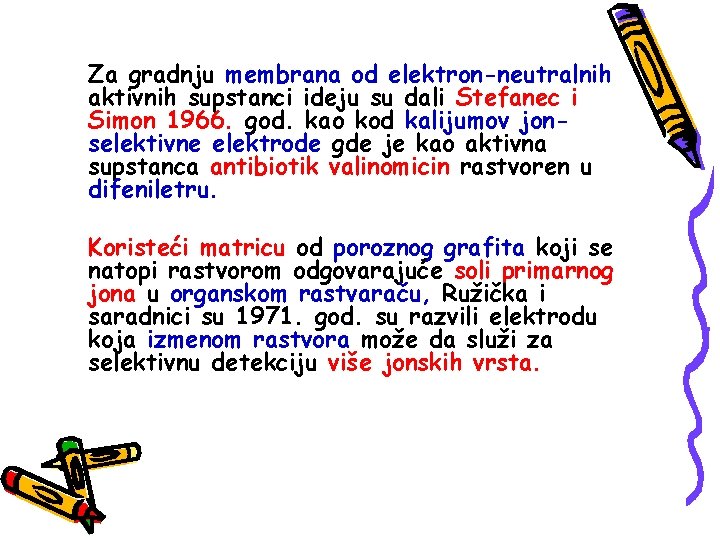 Za gradnju membrana od elektron-neutralnih aktivnih supstanci ideju su dali Stefanec i Simon 1966. god. kao kod kalijumov jon-selektivne elektrode gde je kao aktivna supstanca antibiotik valinomicin rastvoren u difeniletru.

Koristeći matricu od poroznog grafita koji se natopi rastvorom odgovarajuće soli primarnog jona u organskom rastvaraču, Ružička i saradnici su 1971. god. su razvili elektrodu koja izmenom rastvora može da služi za selektivnu detekciju više jonskih vrsta.